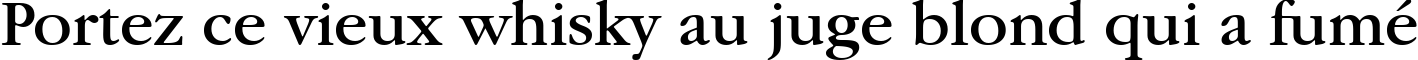 Portez ce vieux whisky au juge blond qui a fumé